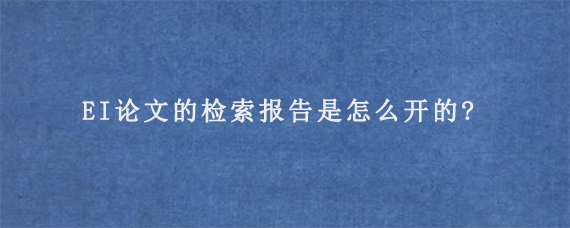 EI论文的检索报告是怎么开的?